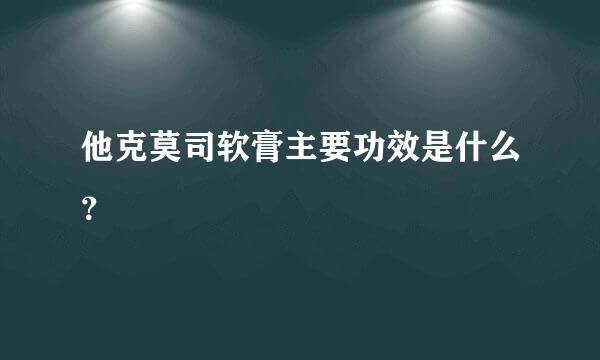 他克莫司软膏主要功效是什么?